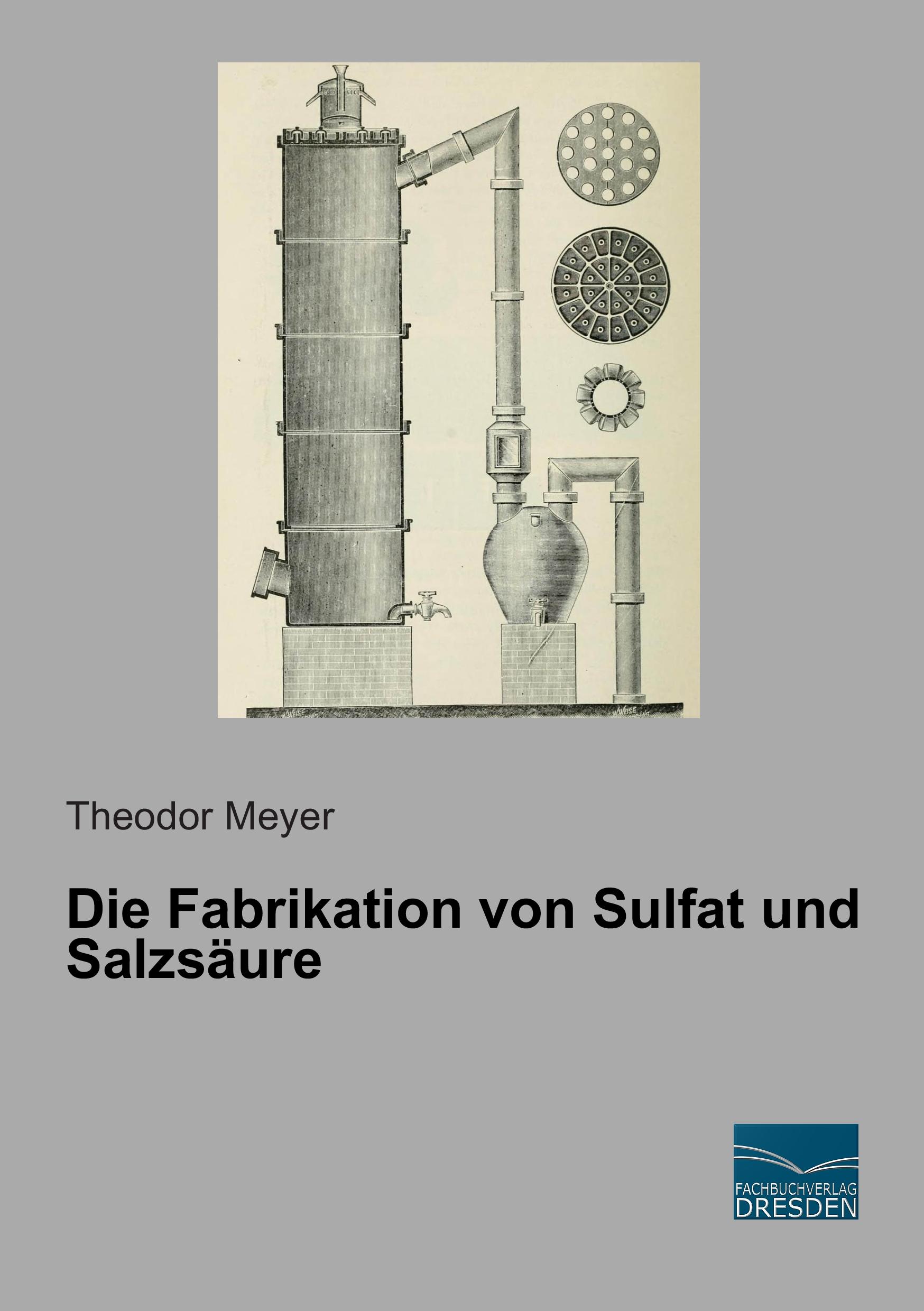 W.WEISE

W.WEISE

Theodor Meyer

Die Fabrikation von Sulfat und Salzsäure

FACHBUCHVERLAG
DRESDEN